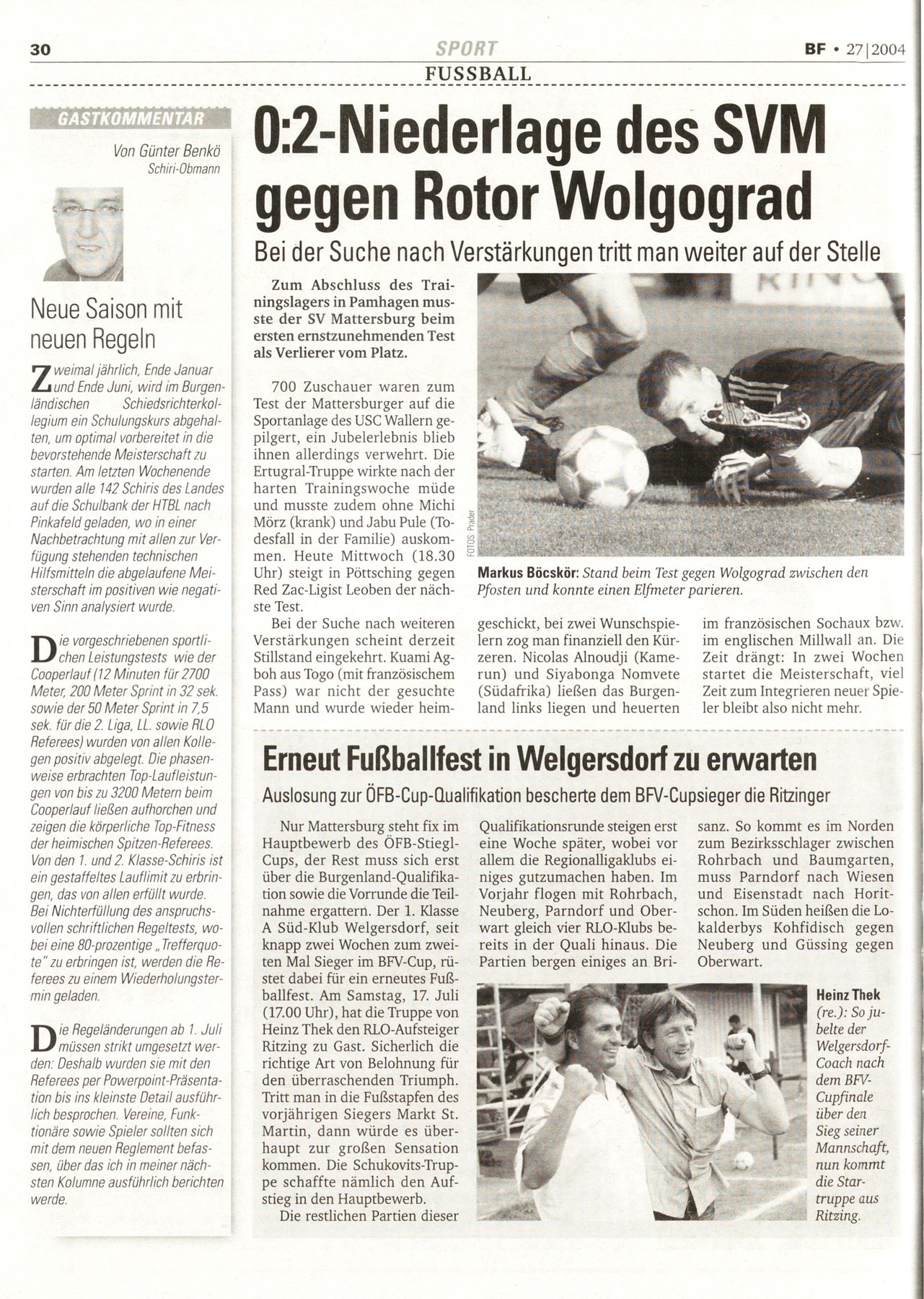 30 SPORT BF • 27|2004

FUSSBALL

GASTKOMMENTAR

Von Günter Benkö
Schiri-Obmann

Neue Saison mit neuen Regeln

Zweimal jährlich, Ende Januar und Ende Juni, wird im Burgenländischen Schiedsrichterkollegium ein Schulungskurs abgehalten, um optimal vorbereitet in die bevorstehende Meisterschaft zu starten. Am letzten Wochenende wurden alle 142 Schiris des Landes auf die Schulbank der HTBL nach Pinkafeld geladen, wo in einer Nachbetrachtung mit allen zur Verfügung stehenden technischen Hilfsmitteln die abgelaufene Meisterschaft im positiven wie negativen Sinn analysiert wurde.

Die vorgeschriebenen sportlichen Leistungstests wie der Cooperlauf (12 Minuten für 2700 Meter, 200 Meter Sprint in 32 sek. sowie der 50 Meter Sprint in 7,5 sek. für die 2. Liga, LL. sowie RLO Referees) wurden von allen Kollegen positiv abgelegt. Die phasenweise erbrachten Top-Laufleistungen von bis zu 3200 Metern beim Cooperlauf ließen aufhorchen und zeigen die körperliche Top-Fitness der heimischen Spitzen-Referees. Von den 1. und 2. Klasse-Schiris ist ein gestaffeltes Lauflimit zu erbringen, das von allen erfüllt wurde. Bei Nichterfüllung des anspruchsvollen schriftlichen Regeltests, wobei eine 80-prozentige „Trefferquote" zu erbringen ist, werden die Referees zu einem Wiederholungstermin geladen.

Die Regeländerungen ab 1. Juli müssen strikt umgesetzt werden: Deshalb wurden sie mit den Referees per Powerpoint-Präsentation bis ins kleinste Detail ausführlich besprochen. Vereine, Funktionäre sowie Spieler sollten sich mit dem neuen Reglement befassen, über das ich in meiner nächsten Kolumne ausführlich berichten werde.

0:2-Niederlage des SVM gegen Rotor Wolgograd

Bei der Suche nach Verstärkungen tritt man weiter auf der Stelle

Zum Abschluss des Trainingslagers in Pamhagen musste der SV Mattersburg beim ersten ernstzunehmenden Test als Verlierer vom Platz.

700 Zuschauer waren zum Test der Mattersburger auf die Sportanlage des USC Wallern gepilgert, ein Jubelerlebnis blieb ihnen allerdings verwehrt. Die Ertugral-Truppe wirkte nach der harten Trainingswoche müde und musste zudem ohne Michi Mörz (krank) und Jabu Pule (Todesfall in der Familie) auskommen. Heute Mittwoch (18.30 Uhr) steigt in Pöttsching gegen Red Zac-Ligist Leoben der nächste Test.

Bei der Suche nach weiteren Verstärkungen scheint derzeit Stillstand eingekehrt. Kuami Agboh aus Togo (mit französischem Pass) war nicht der gesuchte Mann und wurde wieder heimgeschickt, bei zwei Wunschspielern zog man finanziell den Kürzeren. Nicolas Alnoudji (Kamerun) und Siyabonga Nomvete (Südafrika) ließen das Burgenland links liegen und heuerten im französischen Sochaux bzw. im englischen Millwall an. Die Zeit drängt: In zwei Wochen startet die Meisterschaft, viel Zeit zum Integrieren neuer Spieler bleibt also nicht mehr.

FOTOS: Prader

Markus Böcskör: Stand beim Test gegen Wolgograd zwischen den Pfosten und konnte einen Elfmeter parieren.

Erneut Fußballfest in Welgersdorf zu erwarten

Auslosung zur ÖFB-Cup-Qualifikation bescherte dem BFV-Cupsieger die Ritzinger

Nur Mattersburg steht fix im Hauptbewerb des ÖFB-Stiegl-Cups, der Rest muss sich erst über die Burgenland-Qualifikation sowie die Vorrunde die Teilnahme ergattern. Der 1. Klasse A Süd-Klub Welgersdorf, seit knapp zwei Wochen zum zweiten Mal Sieger im BFV-Cup, rüstet dabei für ein erneutes Fußballfest. Am Samstag, 17. Juli (17.00 Uhr), hat die Truppe von Heinz Thek den RLO-Aufsteiger Ritzing zu Gast. Sicherlich die richtige Art von Belohnung für den überraschenden Triumph. Tritt man in die Fußstapfen des vorjährigen Siegers Markt St. Martin, dann würde es überhaupt zur großen Sensation kommen. Die Schukovits-Truppe schaffte nämlich den Aufstieg in den Hauptbewerb.

Die restlichen Partien dieser Qualifikationsrunde steigen erst eine Woche später, wobei vor allem die Regionalligaklubs einiges gutzumachen haben. Im Vorjahr flogen mit Rohrbach, Neuberg, Parndorf und Oberwart gleich vier RLO-Klubs bereits in der Quali hinaus. Die Partien bergen einiges an Brisanz. So kommt es im Norden zum Bezirksschlager zwischen Rohrbach und Baumgarten, muss Parndorf nach Wiesen und Eisenstadt nach Horitschon. Im Süden heißen die Lokalderbys Kohfidisch gegen Neuberg und Güssing gegen Oberwart.

Heinz Thek (re.): So jubelte der Welgersdorf-Coach nach dem BFV-Cupfinale über den Sieg seiner Mannschaft, nun kommt die Startruppe aus Ritzing.